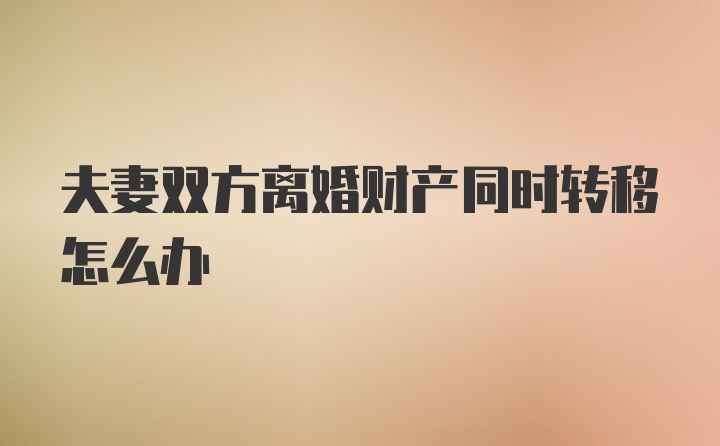 夫妻双方离婚财产同时转移怎么办